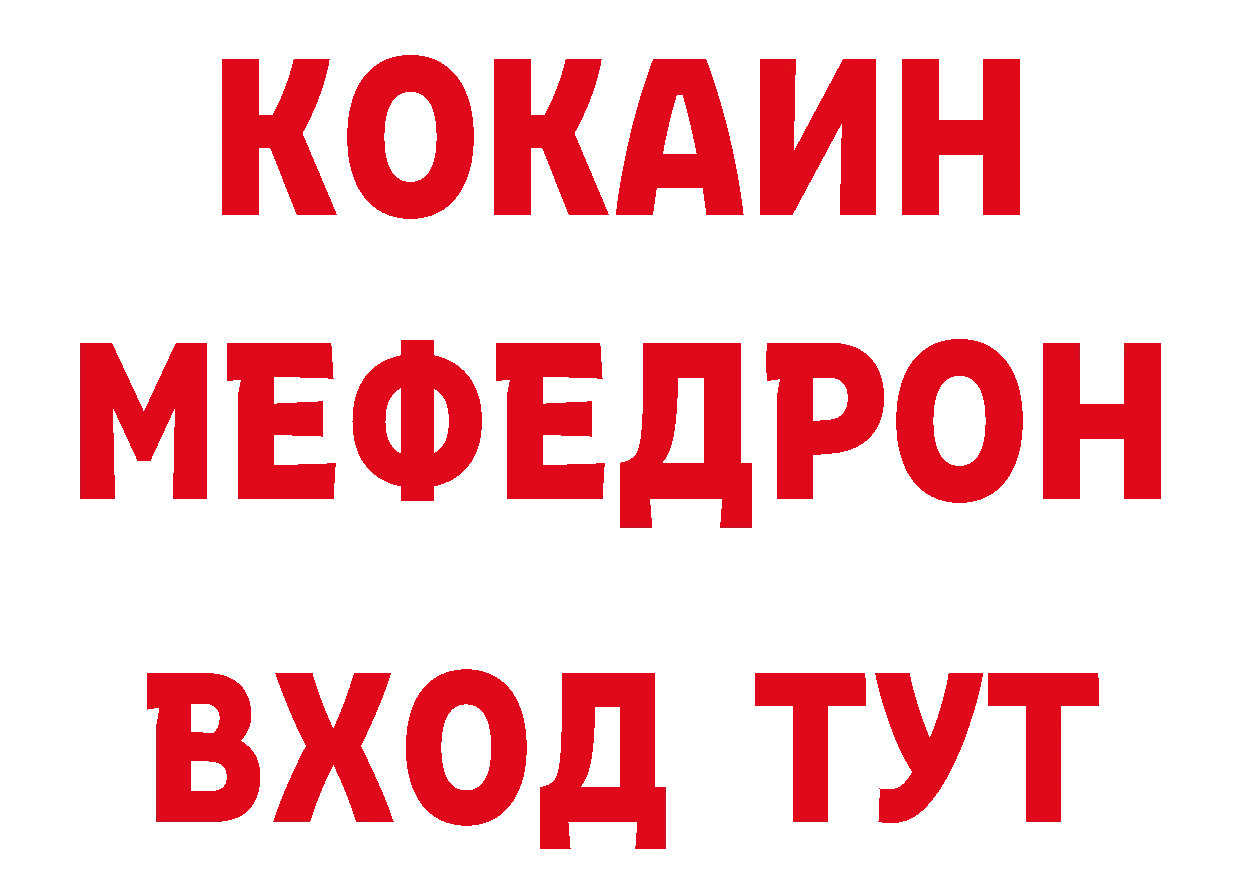 КОКАИН
МЕФЕДРОН
ВХОД ТУТ